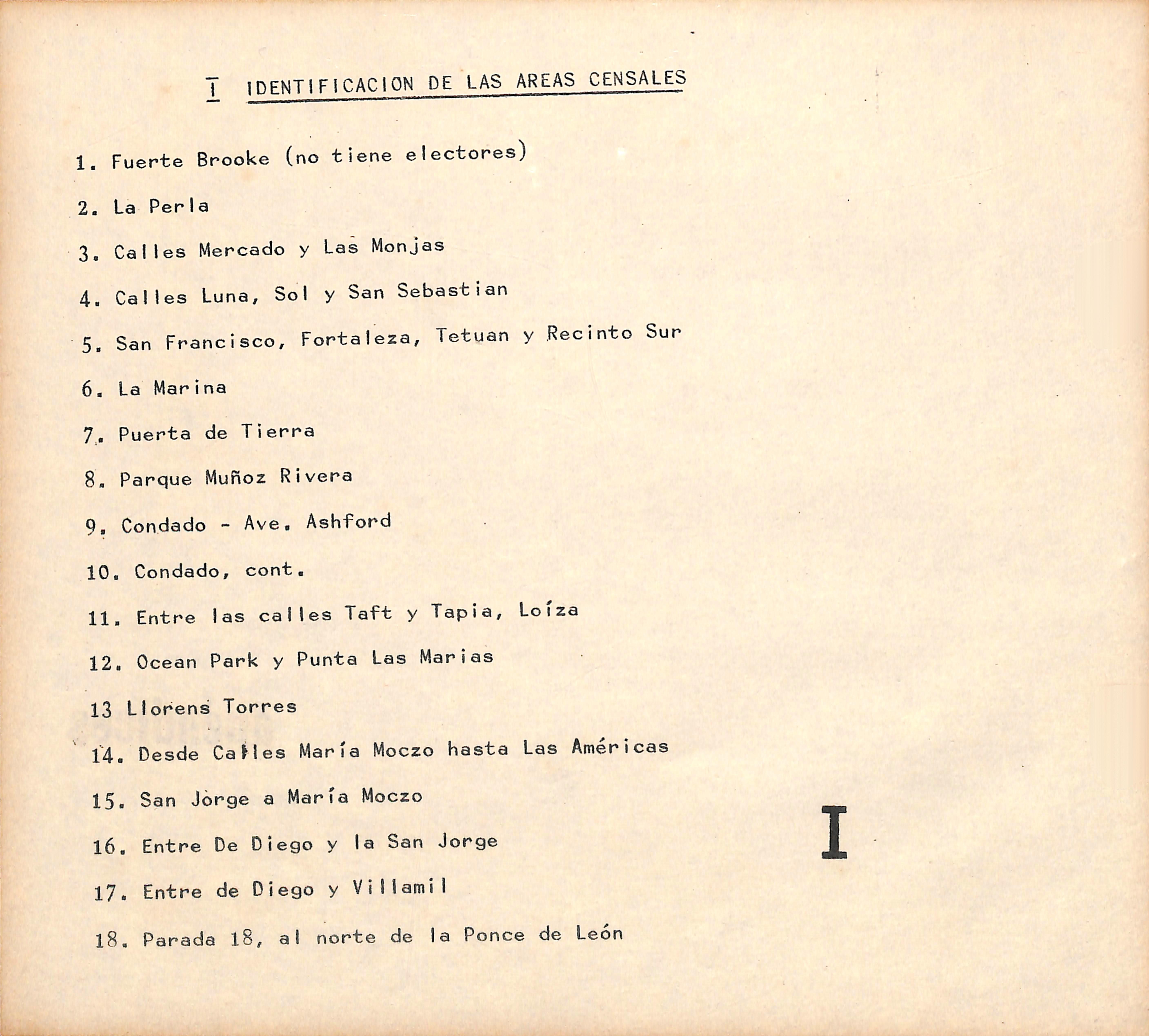 I IDENTIFICACION DE LAS AREAS CENSALES

1. Fuerte Brooke (no tiene electores)

2. La Perla

3. Calles Mercado y Las Monjas

4. Calles Luna, Sol y San Sebastian

5. San Francisco, Fortaleza, Tetuan y Recinto Sur

6. La Marina

7. Puerta de Tierra

8. Parque Muñoz Rivera

9. Condado - Ave. Ashford

10. Condado, cont.

11. Entre las calles Taft y Tapia, Loíza

12. Ocean Park y Punta Las Marias

13 Llorens Torres

14. Desde Calles María Moczo hasta Las Américas

15. San Jorge a María Moczo

16. Entre De Diego y la San Jorge

17. Entre de Diego y Villamil

18. Parada 18, al norte de la Ponce de León

I